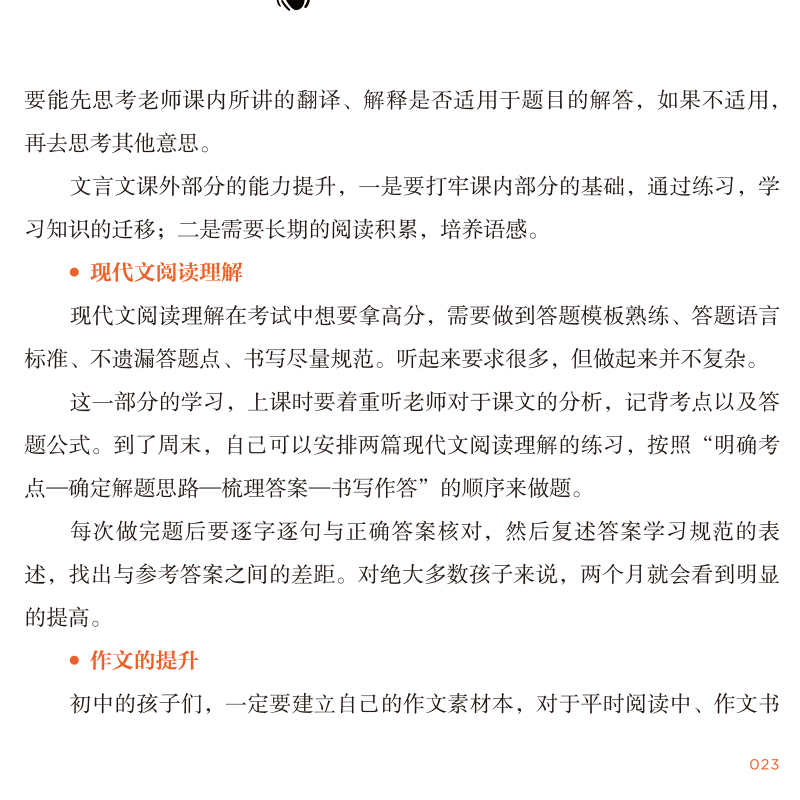 要能先思考老师课内所讲的翻译、解释是否适用于题目的解答，如果不适用，再去思考其他意思。

文言文课外部分的能力提升，一是要打牢课内部分的基础，通过练习，学习知识的迁移；二是需要长期的阅读积累，培养语感。

● 现代文阅读理解

现代文阅读理解在考试中想要拿高分，需要做到答题模板熟练、答题语言标准、不遗漏答题点、书写尽量规范。听起来要求很多，但做起来并不复杂。

这一部分的学习，上课时要着重听老师对于课文的分析，记背考点以及答题公式。到了周末，自己可以安排两篇现代文阅读理解的练习，按照“明确考点—确定解题思路—梳理答案—书写作答”的顺序来做题。

每次做完题后要逐字逐句与正确答案核对，然后复述答案学习规范的表述，找出与参考答案之间的差距。对绝大多数孩子来说，两个月就会看到明显的提高。

● 作文的提升

初中的孩子们，一定要建立自己的作文素材本，对于平时阅读中、作文书

023